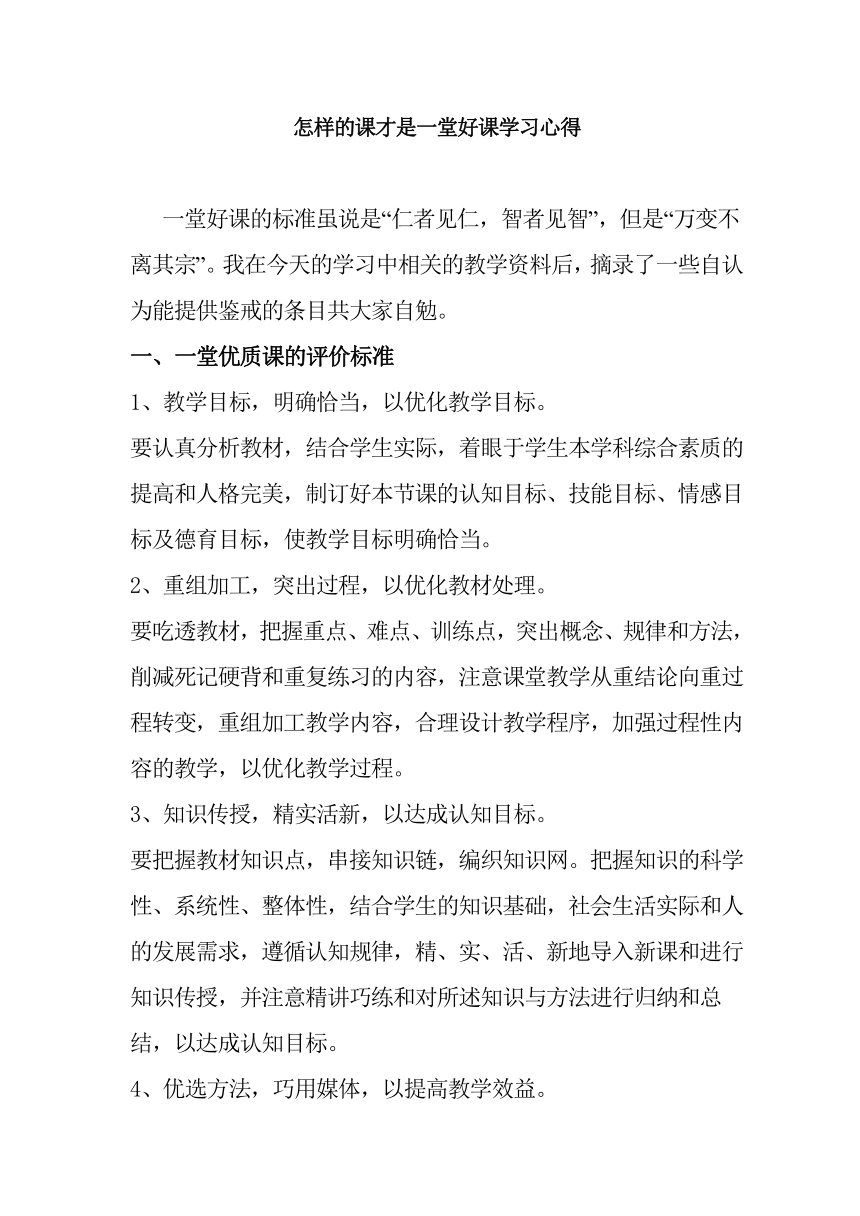 怎样的课才是一堂好课学习心得

一堂好课的标准虽说是“仁者见仁，智者见智”，但是“万变不离其宗”。我在今天的学习中相关的教学资料后，摘录了一些自认为能提供鉴戒的条目共大家自勉。

一、一堂优质课的评价标准

1、教学目标，明确恰当，以优化教学目标。

要认真分析教材，结合学生实际，着眼于学生本学科综合素质的提高和人格完美，制订好本节课的认知目标、技能目标、情感目标及德育目标，使教学目标明确恰当。

2、重组加工，突出过程，以优化教材处理。

要吃透教材，把握重点、难点、训练点，突出概念、规律和方法，削减死记硬背和重复练习的内容，注意课堂教学从重结论向重过程转变，重组加工教学内容，合理设计教学程序，加强过程性内容的教学，以优化教学过程。

3、知识传授，精实活新，以达成认知目标。

要把握教材知识点，串接知识链，编织知识网。把握知识的科学性、系统性、整体性，结合学生的知识基础，社会生活实际和人的发展需求，遵循认知规律，精、实、活、新地导入新课和进行知识传授，并注意精讲巧练和对所述知识与方法进行归纳和总结，以达成认知目标。

4、优选方法，巧用媒体，以提高教学效益。